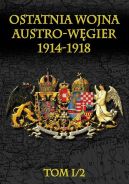 OSTATNIA WOJNA AUSTRO-WĘGIER 1914-1918

TOM I/2